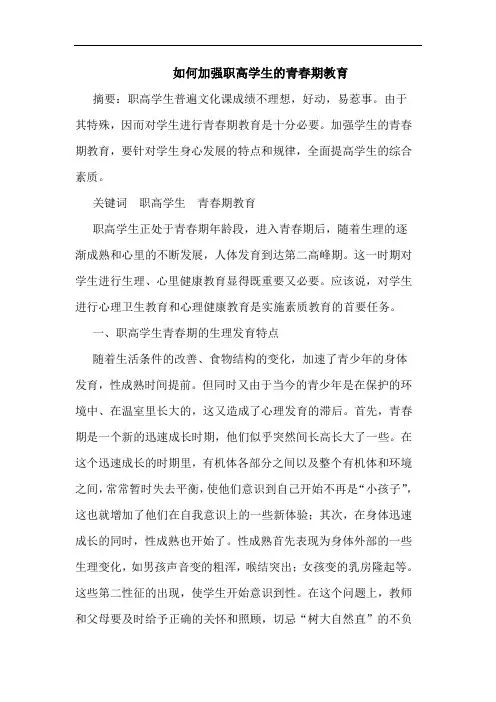 如何加强职高学生的青春期教育

摘要：职高学生普遍文化课成绩不理想，好动，易惹事。由于其特殊，因而对学生进行青春期教育是十分必要。加强学生的青春期教育，要针对学生身心发展的特点和规律，全面提高学生的综合素质。

关键词　职高学生　青春期教育

职高学生正处于青春期年龄段，进入青春期后，随着生理的逐渐成熟和心里的不断发展，人体发育到达第二高峰期。这一时期对学生进行生理、心里健康教育显得既重要又必要。应该说，对学生进行心理卫生教育和心理健康教育是实施素质教育的首要任务。

一、职高学生青春期的生理发育特点

随着生活条件的改善、食物结构的变化，加速了青少年的身体发育，性成熟时间提前。但同时又由于当今的青少年是在保护的环境中、在温室里长大的，这又造成了心理发育的滞后。首先，青春期是一个新的迅速成长时期，他们似乎突然间长高长大了一些。在这个迅速成长的时期里，有机体各部分之间以及整个有机体和环境之间，常常暂时失去平衡，使他们意识到自己开始不再是“小孩子”，这也就增加了他们在自我意识上的一些新体验；其次，在身体迅速成长的同时，性成熟也开始了。性成熟首先表现为身体外部的一些生理变化，如男孩声音变的粗浑，喉结突出；女孩变的乳房隆起等。这些第二性征的出现，使学生开始意识到性。在这个问题上，教师和父母要及时给予正确的关怀和照顾，切忌“树大自然直”的不负